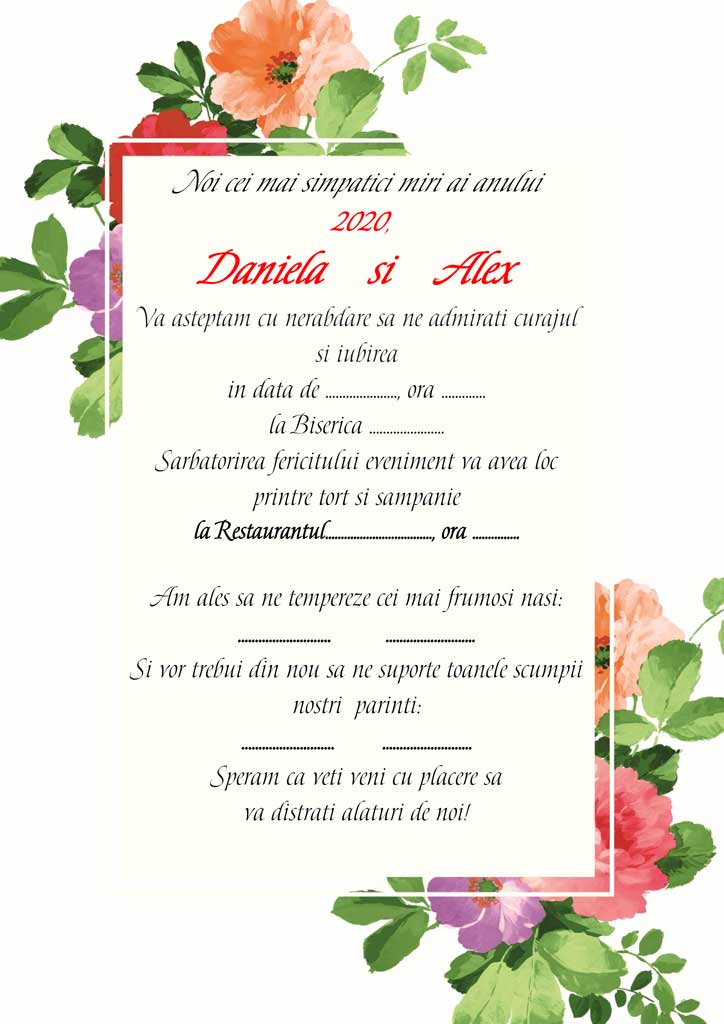 Noi cei mai simpatici miri ai anului
2020,
Daniela si Alex
Va asteptam cu nerabdare sa ne admirati curajul si iubirea
in data de ____, ora ____
la Biserica ____
Sarbatorirea fericitului eveniment va avea loc printre tort si sampanie
la Restaurantul____, ora ____

Am ales sa ne tempereze cei mai frumosi nasi:
____ ____
Si vor trebui din nou sa ne suporte toanele scumpii nostri parinti:
____ ____
Speram ca veti veni cu placere sa va distrati alaturi de noi!